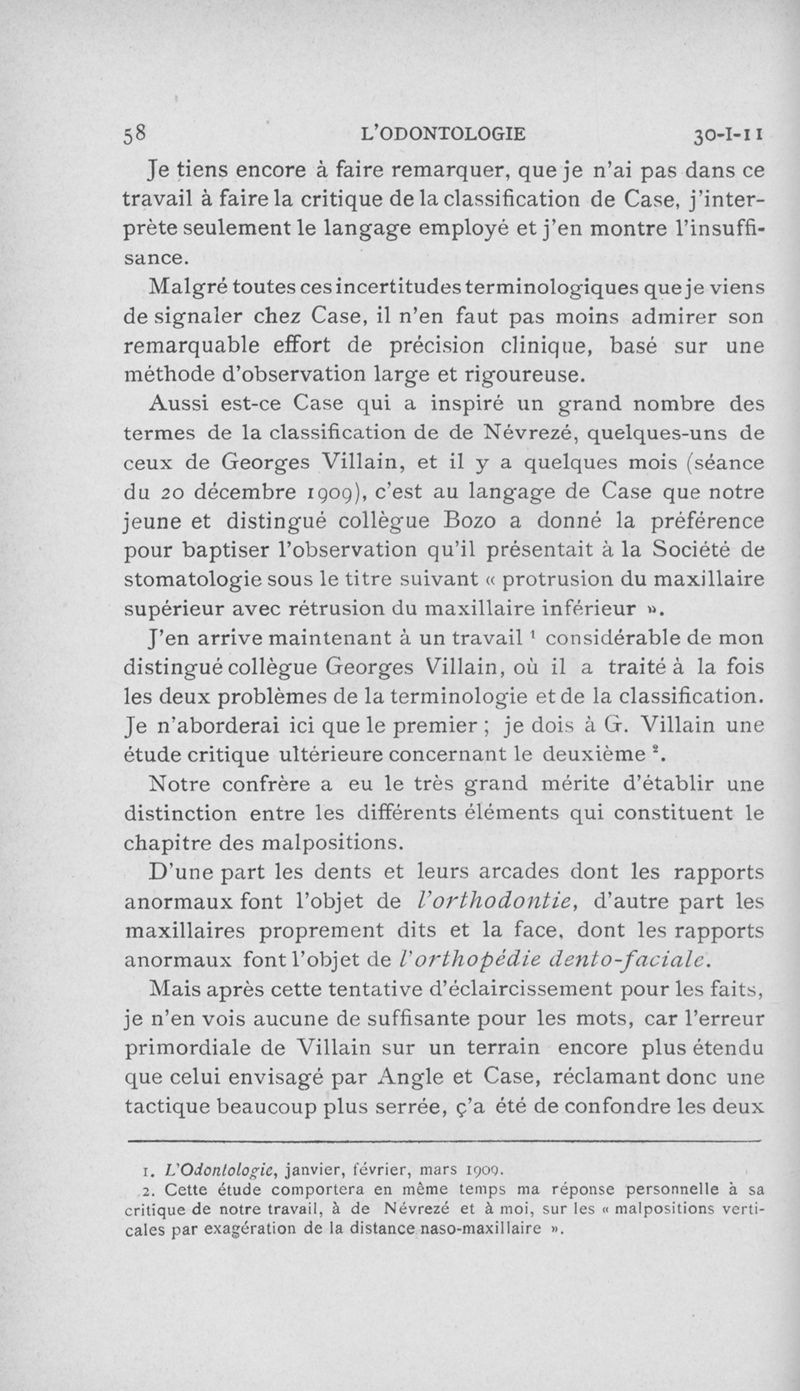 58 L'ODONTOLOGIE 30-I-11

Je tiens encore à faire remarquer, que je n'ai pas dans ce travail à faire la critique de la classification de Case, j'interprète seulement le langage employé et j'en montre l'insuffisance.

Malgré toutes ces incertitudes terminologiques que je viens de signaler chez Case, il n'en faut pas moins admirer son remarquable effort de précision clinique, basé sur une méthode d'observation large et rigoureuse.

Aussi est-ce Case qui a inspiré un grand nombre des termes de la classification de de Névrezé, quelques-uns de ceux de Georges Villain, et il y a quelques mois (séance du 20 décembre 1909), c'est au langage de Case que notre jeune et distingué collègue Bozo a donné la préférence pour baptiser l'observation qu'il présentait à la Société de stomatologie sous le titre suivant « protrusion du maxillaire supérieur avec rétrusion du maxillaire inférieur ».

J'en arrive maintenant à un travail $^1$ considérable de mon distingué collègue Georges Villain, où il a traité à la fois les deux problèmes de la terminologie et de la classification. Je n'aborderai ici que le premier ; je dois à G. Villain une étude critique ultérieure concernant le deuxième $^2$.

Notre confrère a eu le très grand mérite d'établir une distinction entre les différents éléments qui constituent le chapitre des malpositions.

D'une part les dents et leurs arcades dont les rapports anormaux font l'objet de l'orthodontie, d'autre part les maxillaires proprement dits et la face, dont les rapports anormaux font l'objet de l'orthopédie dento-faciale.

Mais après cette tentative d'éclaircissement pour les faits, je n'en vois aucune de suffisante pour les mots, car l'erreur primordiale de Villain sur un terrain encore plus étendu que celui envisagé par Angle et Case, réclamant donc une tactique beaucoup plus serrée, ç'a été de confondre les deux

1. L'Odontologie, janvier, février, mars 1909.
2. Cette étude comportera en même temps ma réponse personnelle à sa critique de notre travail, à de Névrezé et à moi, sur les « malpositions verticales par exagération de la distance naso-maxillaire ».